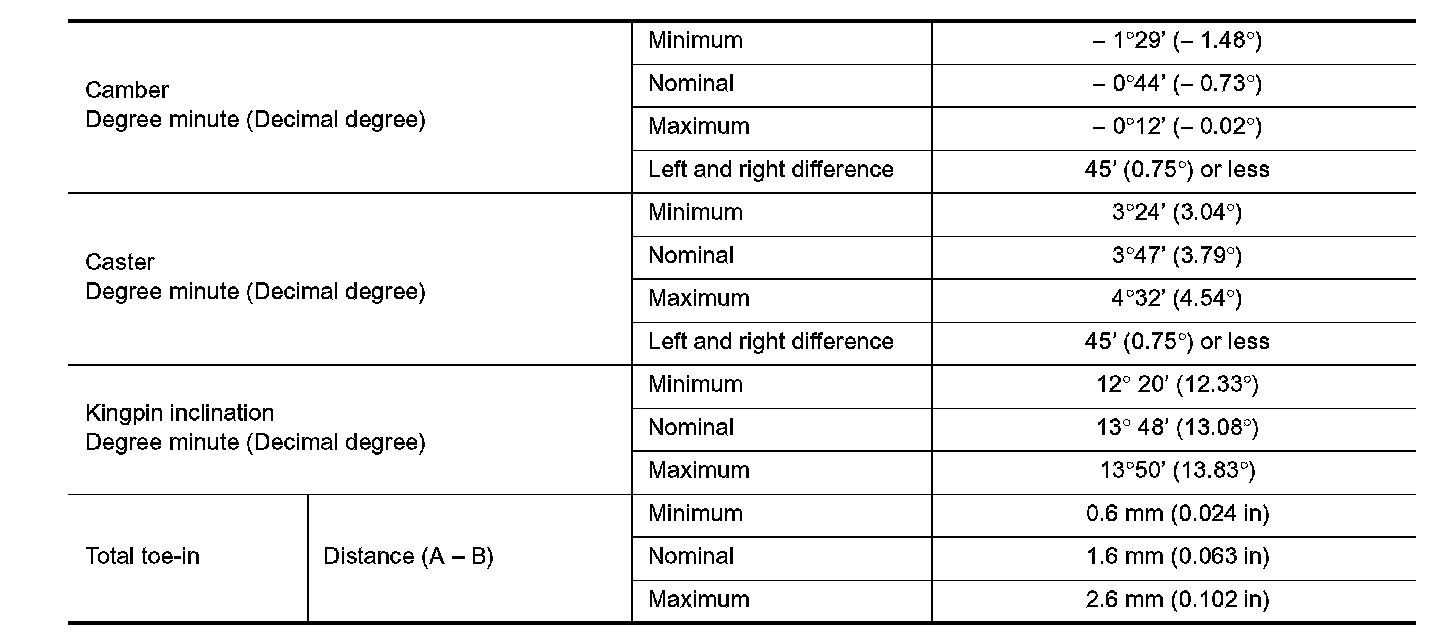 | Camber Degree minute (Decimal degree) | | Minimum | – 1°29' (– 1.48°) |
|---|---|---|---|
| | | Nominal | – 0°44' (– 0.73°) |
| | | Maximum | – 0°12' (– 0.02°) |
| | | Left and right difference | 45' (0.75°) or less |
| Caster Degree minute (Decimal degree) | | Minimum | 3°24' (3.04°) |
| | | Nominal | 3°47' (3.79°) |
| | | Maximum | 4°32' (4.54°) |
| | | Left and right difference | 45' (0.75°) or less |
| Kingpin inclination Degree minute (Decimal degree) | | Minimum | 12° 20' (12.33°) |
| | | Nominal | 13° 48' (13.08°) |
| | | Maximum | 13°50' (13.83°) |
| Total toe-in | Distance (A – B) | Minimum | 0.6 mm (0.024 in) |
| | | Nominal | 1.6 mm (0.063 in) |
| | | Maximum | 2.6 mm (0.102 in) |